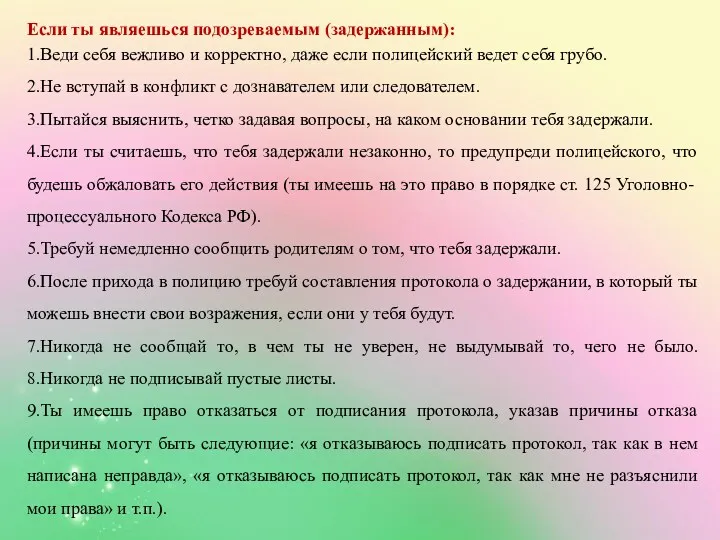 Если ты являешься подозреваемым (задержанным):
1.Веди себя вежливо и корректно, даже если полицейский ведет себя грубо.

2.Не вступай в конфликт с дознавателем или следователем.

3.Пытайся выяснить, четко задавая вопросы, на каком основании тебя задержали.

4.Если ты считаешь, что тебя задержали незаконно, то предупреди полицейского, что будешь обжаловать его действия (ты имеешь на это право в порядке ст. 125 Уголовно-процессуального Кодекса РФ).

5.Требуй немедленно сообщить родителям о том, что тебя задержали.

6.После прихода в полицию требуй составления протокола о задержании, в который ты можешь внести свои возражения, если они у тебя будут.

7.Никогда не сообщай то, в чем ты не уверен, не выдумывай то, чего не было. 8.Никогда не подписывай пустые листы.

9.Ты имеешь право отказаться от подписания протокола, указав причины отказа (причины могут быть следующие: «я отказываюсь подписать протокол, так как в нем написана неправда», «я отказываюсь подписать протокол, так как мне не разъяснили мои права» и т.п.).